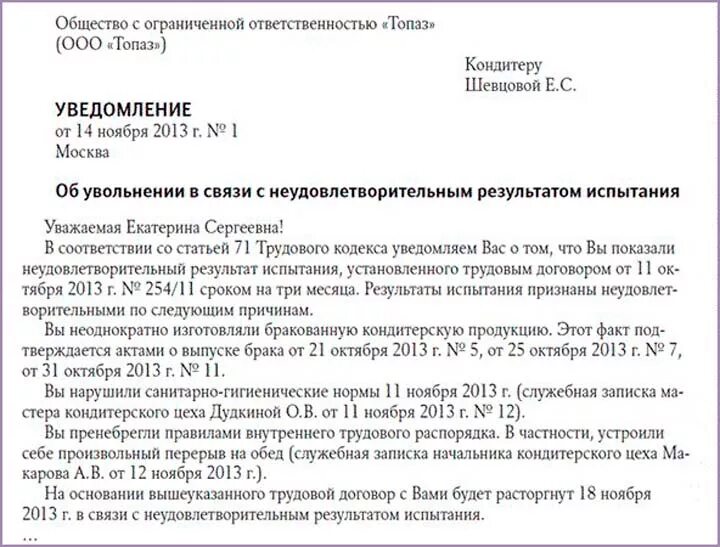 Общество с ограниченной ответственностью «Топаз»
(ООО «Топаз»)

Кондитеру
Шевцовой Е.С.

УВЕДОМЛЕНИЕ
от 14 ноября 2013 г. № 1
Москва

Об увольнении в связи с неудовлетворительным результатом испытания

Уважаемая Екатерина Сергеевна!

В соответствии со статьей 71 Трудового кодекса уведомляем Вас о том, что Вы показали неудовлетворительный результат испытания, установленного трудовым договором от 11 октября 2013 г. № 254/11 сроком на три месяца. Результаты испытания признаны неудовлетворительными по следующим причинам.

Вы неоднократно изготовляли бракованную кондитерскую продукцию. Этот факт подтверждается актами о выпуске брака от 21 октября 2013 г. № 5, от 25 октября 2013 г. № 7, от 31 октября 2013 г. № 11.

Вы нарушили санитарно-гигиенические нормы 11 ноября 2013 г. (служебная записка мастера кондитерского цеха Дудкиной О.В. от 11 ноября 2013 г. № 12).

Вы пренебрегли правилами внутреннего трудового распорядка. В частности, устроили себе произвольный перерыв на обед (служебная записка начальника кондитерского цеха Макарова А.В. от 12 ноября 2013 г.).

На основании вышеуказанного трудовой договор с Вами будет расторгнут 18 ноября 2013 г. в связи с неудовлетворительным результатом испытания.

...